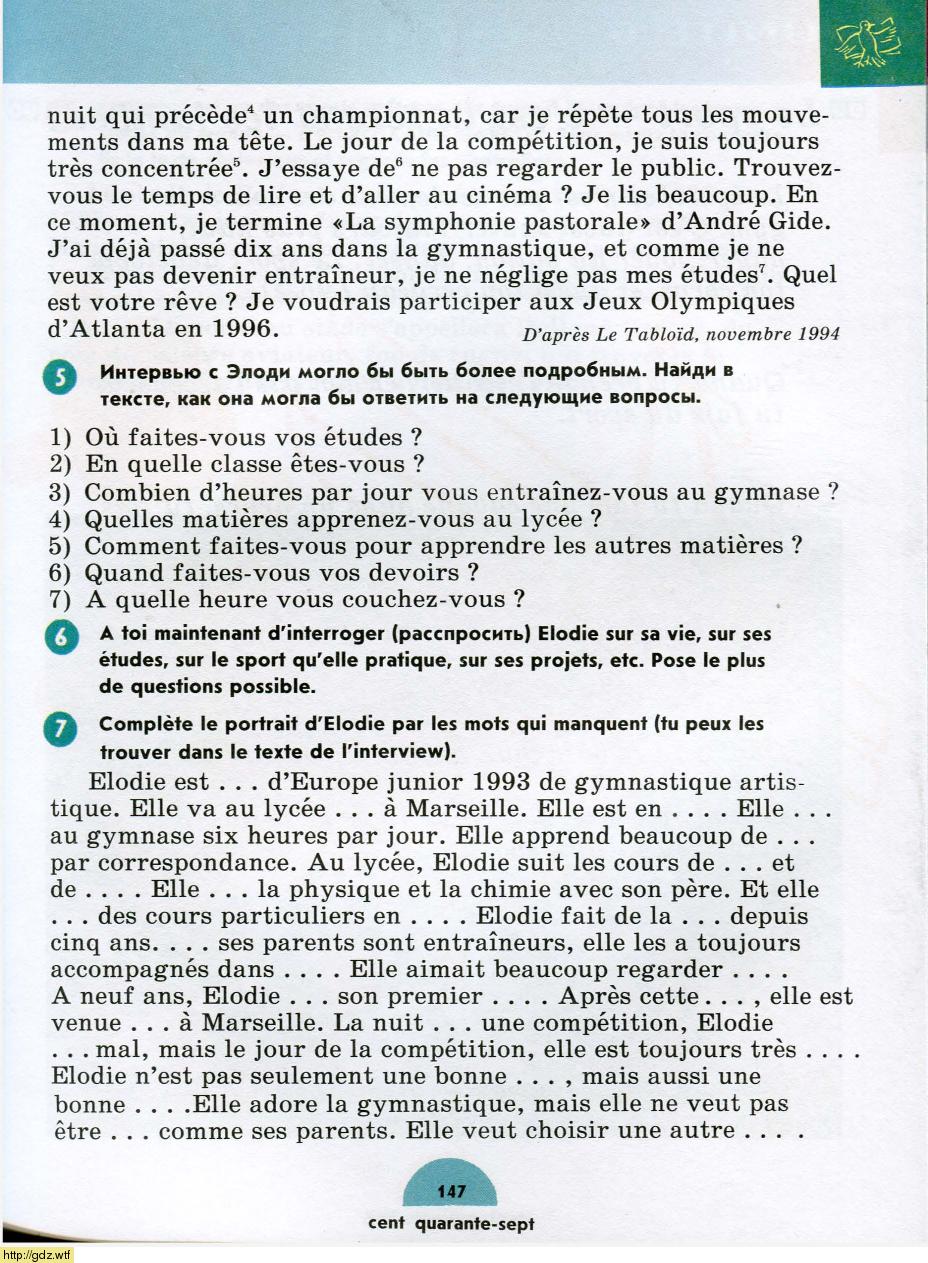 nuit qui précède$^4$ un championnat, car je répète tous les mouvements dans ma tête. Le jour de la compétition, je suis toujours très concentrée$^5$. J'essaye de$^6$ ne pas regarder le public. Trouvez-vous le temps de lire et d'aller au cinéma ? Je lis beaucoup. En ce moment, je termine «La symphonie pastorale» d'André Gide. J'ai déjà passé dix ans dans la gymnastique, et comme je ne veux pas devenir entraîneur, je ne néglige pas mes études$^7$. Quel est votre rêve ? Je voudrais participer aux Jeux Olympiques d'Atlanta en 1996.
D'après Le Tabloïd, novembre 1994

5 Интервью с Элоди могло бы быть более подробным. Найди в тексте, как она могла бы ответить на следующие вопросы.

1) Où faites-vous vos études ?
2) En quelle classe êtes-vous ?
3) Combien d'heures par jour vous entraînez-vous au gymnase ?
4) Quelles matières apprenez-vous au lycée ?
5) Comment faites-vous pour apprendre les autres matières ?
6) Quand faites-vous vos devoirs ?
7) A quelle heure vous couchez-vous ?

6 A toi maintenant d'interroger (расспросить) Elodie sur sa vie, sur ses études, sur le sport qu'elle pratique, sur ses projets, etc. Pose le plus de questions possible.

7 Complète le portrait d'Elodie par les mots qui manquent (tu peux les trouver dans le texte de l'interview).

Elodie est . . . d'Europe junior 1993 de gymnastique artistique. Elle va au lycée . . . à Marseille. Elle est en . . . . Elle . . . au gymnase six heures par jour. Elle apprend beaucoup de . . . par correspondance. Au lycée, Elodie suit les cours de . . . et de . . . . Elle . . . la physique et la chimie avec son père. Et elle . . . des cours particuliers en . . . . Elodie fait de la . . . depuis cinq ans. . . . ses parents sont entraîneurs, elle les a toujours accompagnés dans . . . . Elle aimait beaucoup regarder . . . . A neuf ans, Elodie . . . son premier . . . . Après cette . . . , elle est venue . . . à Marseille. La nuit . . . une compétition, Elodie . . . mal, mais le jour de la compétition, elle est toujours très . . . . Elodie n'est pas seulement une bonne . . . , mais aussi une bonne . . . .Elle adore la gymnastique, mais elle ne veut pas être . . . comme ses parents. Elle veut choisir une autre . . . .

147
cent quarante-sept

http://gdz.wtf